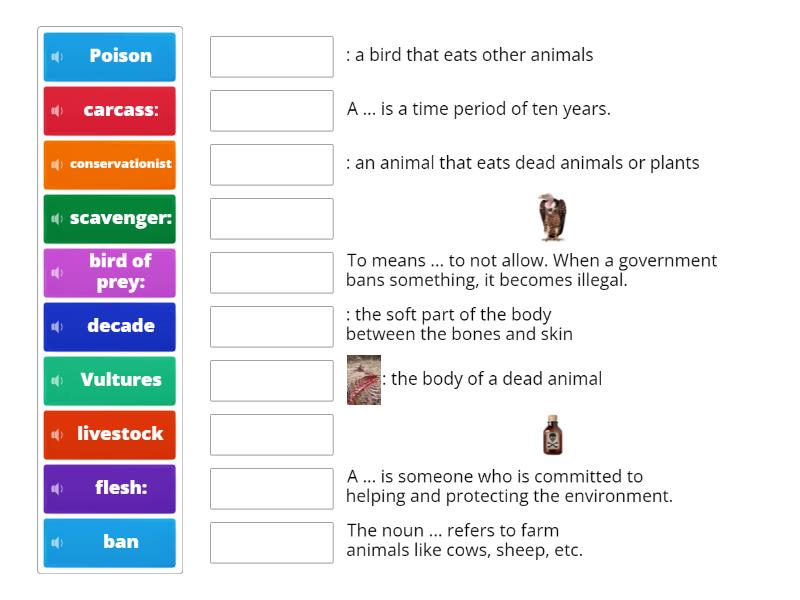 Poison
carcass:
conservationist
scavenger:
bird of prey:
decade
Vultures
livestock
flesh:
ban

: a bird that eats other animals

A ... is a time period of ten years.

: an animal that eats dead animals or plants

To means ... to not allow. When a government bans something, it becomes illegal.

: the soft part of the body between the bones and skin

: the body of a dead animal

A ... is someone who is committed to helping and protecting the environment.

The noun ... refers to farm animals like cows, sheep, etc.